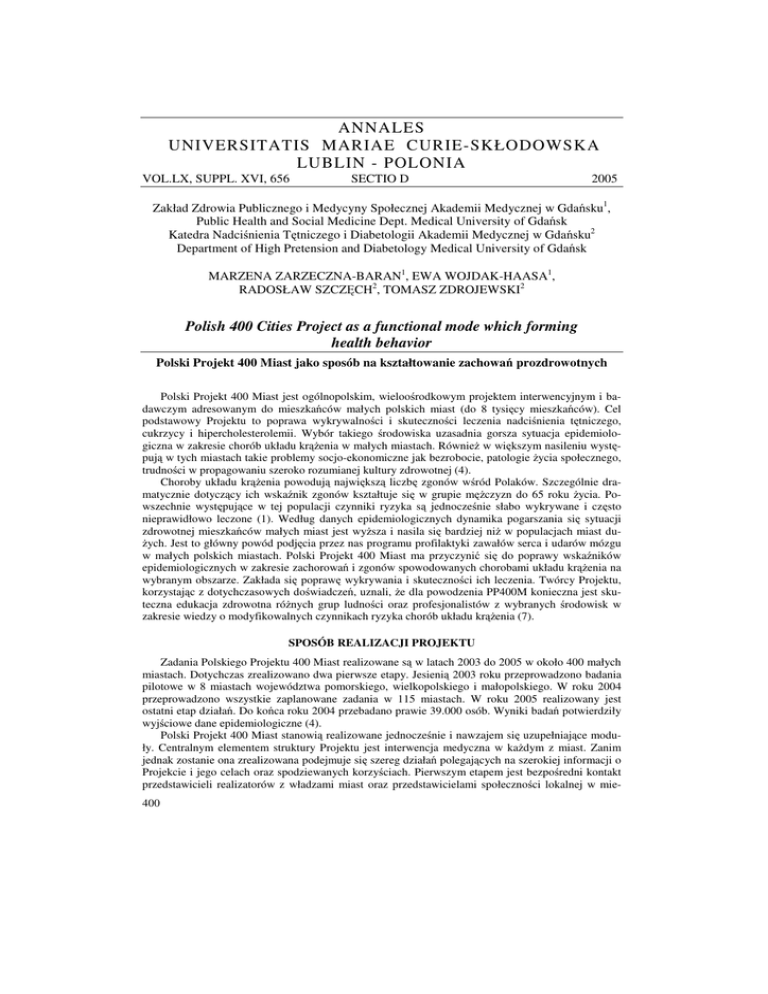 ANNALES
UNIVERSITATIS MARIAE CURIE-SKŁODOWSKA
LUBLIN - POLONIA

VOL.LX, SUPPL. XVI, 656    SECTIO D    2005

Zakład Zdrowia Publicznego i Medycyny Społecznej Akademii Medycznej w Gdańsku$^1$, Public Health and Social Medicine Dept. Medical University of Gdańsk
Katedra Nadciśnienia Tętniczego i Diabetologii Akademii Medycznej w Gdańsku$^2$
Department of High Pretension and Diabetology Medical University of Gdańsk

MARZENA ZARZECZNA-BARAN$^1$, EWA WOJDAK-HAASA$^1$, RADOSŁAW SZCZĘCH$^2$, TOMASZ ZDROJEWSKI$^2$

Polish 400 Cities Project as a functional mode which forming health behavior

Polski Projekt 400 Miast jako sposób na kształtowanie zachowań prozdrowotnych

Polski Projekt 400 Miast jest ogólnopolskim, wieloośrodkowym projektem interwencyjnym i badawczym adresowanym do mieszkańców małych polskich miast (do 8 tysięcy mieszkańców). Cel podstawowy Projektu to poprawa wykrywalności i skuteczności leczenia nadciśnienia tętniczego, cukrzycy i hipercholesterolemii. Wybór takiego środowiska uzasadnia gorsza sytuacja epidemiologiczna w zakresie chorób układu krążenia w małych miastach. Również w większym nasileniu występują w tych miastach takie problemy socjo-ekonomiczne jak bezrobocie, patologie życia społecznego, trudności w propagowaniu szeroko rozumianej kultury zdrowotnej (4).
Choroby układu krążenia powodują największą liczbę zgonów wśród Polaków. Szczególnie dramatycznie dotyczący ich wskaźnik zgonów kształtuje się w grupie mężczyzn do 65 roku życia. Powszechnie występujące w tej populacji czynniki ryzyka są jednocześnie słabo wykrywane i często nieprawidłowo leczone (1). Według danych epidemiologicznych dynamika pogarszania się sytuacji zdrowotnej mieszkańców małych miast jest wyższa i nasila się bardziej niż w populacjach miast dużych. Jest to główny powód podjęcia przez nas programu profilaktyki zawałów serca i udarów mózgu w małych polskich miastach. Polski Projekt 400 Miast ma przyczynić się do poprawy wskaźników epidemiologicznych w zakresie zachorowań i zgonów spowodowanych chorobami układu krążenia na wybranym obszarze. Zakłada się poprawę wykrywania i skuteczności ich leczenia. Twórcy Projektu, korzystając z dotychczasowych doświadczeń, uznali, że dla powodzenia PP400M konieczna jest skuteczna edukacja zdrowotna różnych grup ludności oraz profesjonalistów z wybranych środowisk w zakresie wiedzy o modyfikowalnych czynnikach ryzyka chorób układu krążenia (7).

SPOSÓB REALIZACJI PROJEKTU

Zadania Polskiego Projektu 400 Miast realizowane są w latach 2003 do 2005 w około 400 małych miastach. Dotychczas zrealizowano dwa pierwsze etapy. Jesienią 2003 roku przeprowadzono badania pilotowe w 8 miastach województwa pomorskiego, wielkopolskiego i małopolskiego. W roku 2004 przeprowadzono wszystkie zaplanowane zadania w 115 miastach. W roku 2005 realizowany jest ostatni etap działań. Do końca roku 2004 przebadano prawie 39.000 osób. Wyniki badań potwierdziły wyjściowe dane epidemiologiczne (4).
Polski Projekt 400 Miast stanowią realizowane jednocześnie i nawzajem się uzupełniające moduły. Centralnym elementem struktury Projektu jest interwencja medyczna w każdym z miast. Zanim jednak zostanie ona zrealizowana podejmuje się szereg działań polegających na szerokiej informacji o Projekcie i jego celach oraz spodziewanych korzyściach. Pierwszym etapem jest bezpośredni kontakt przedstawicieli realizatorów z władzami miast oraz przedstawicielami społeczności lokalnej w mie-

400